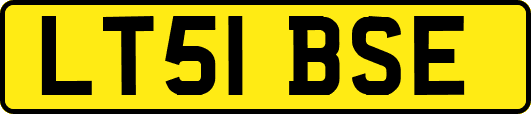 LT51 BSE